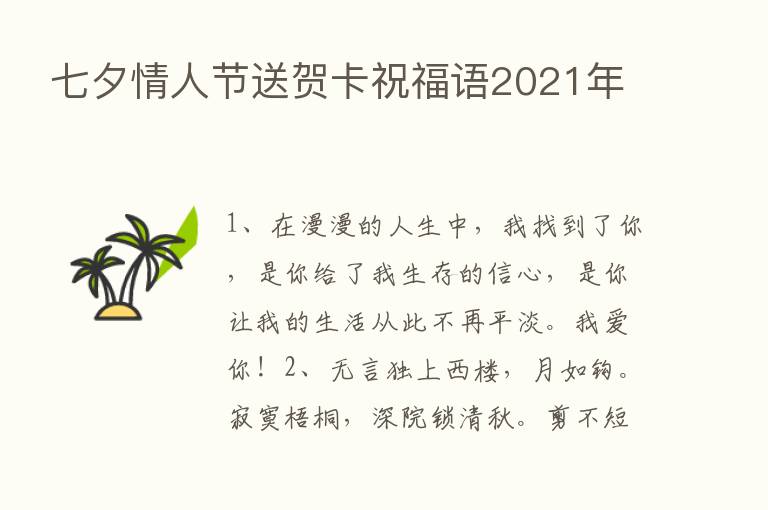 七夕情人节送贺卡祝福语2021年

1、在漫漫的人生中，我找到了你，是你给了我生存的信心，是你让我的生活从此不再平淡。我爱你！2、无言独上西楼，月如钩。寂寞梧桐，深院锁清秋。剪不短